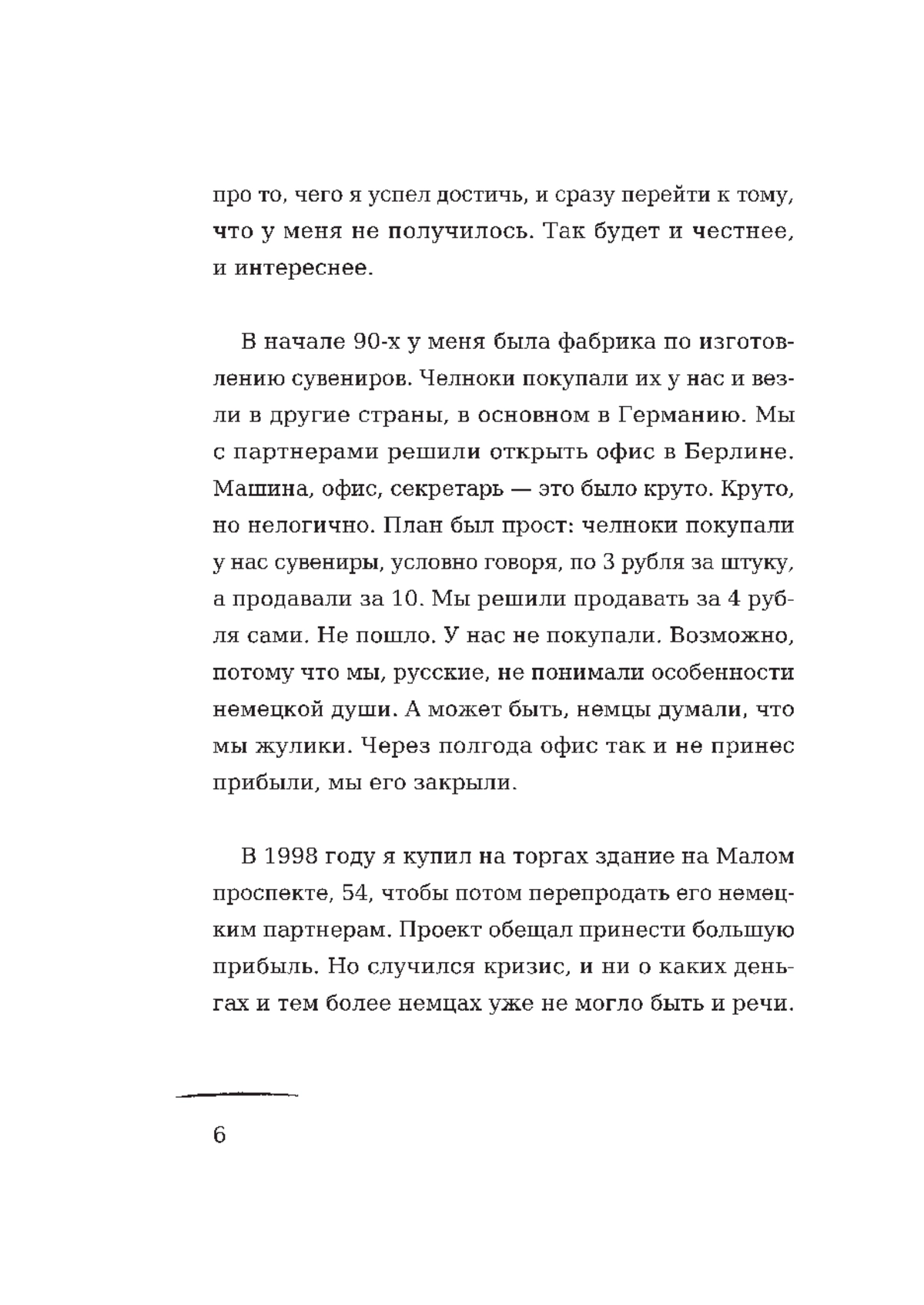 про то, чего я успел достичь, и сразу перейти к тому, что у меня не получилось. Так будет и честнее, и интереснее.

В начале 90-х у меня была фабрика по изготовлению сувениров. Челноки покупали их у нас и везли в другие страны, в основном в Германию. Мы с партнерами решили открыть офис в Берлине. Машина, офис, секретарь — это было круто. Круто, но нелогично. План был прост: челноки покупали у нас сувениры, условно говоря, по 3 рубля за штуку, а продавали за 10. Мы решили продавать за 4 рубля сами. Не пошло. У нас не покупали. Возможно, потому что мы, русские, не понимали особенности немецкой души. А может быть, немцы думали, что мы жулики. Через полгода офис так и не принес прибыли, мы его закрыли.

В 1998 году я купил на торгах здание на Малом проспекте, 54, чтобы потом перепродать его немецким партнерам. Проект обещал принести большую прибыль. Но случился кризис, и ни о каких деньгах и тем более немцах уже не могло быть и речи.

6